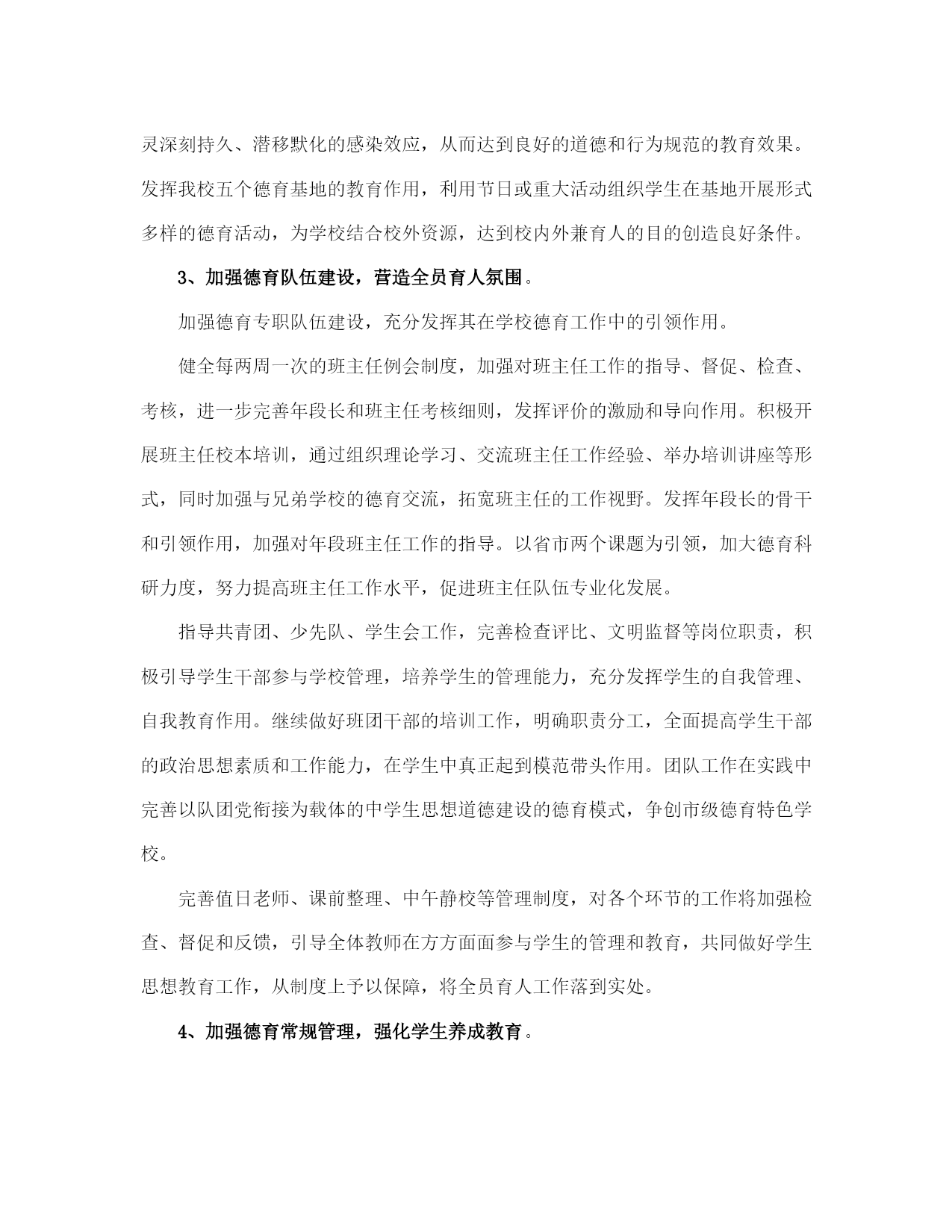 灵深刻持久、潜移默化的感染效应，从而达到良好的道德和行为规范的教育效果。发挥我校五个德育基地的教育作用，利用节日或重大活动组织学生在基地开展形式多样的德育活动，为学校结合校外资源，达到校内外兼育人的目的创造良好条件。

3、加强德育队伍建设，营造全员育人氛围。

加强德育专职队伍建设，充分发挥其在学校德育工作中的引领作用。

健全每两周一次的班主任例会制度，加强对班主任工作的指导、督促、检查、考核，进一步完善年段长和班主任考核细则，发挥评价的激励和导向作用。积极开展班主任校本培训，通过组织理论学习、交流班主任工作经验、举办培训讲座等形式，同时加强与兄弟学校的德育交流，拓宽班主任的工作视野。发挥年段长的骨干和引领作用，加强对年段班主任工作的指导。以省市两个课题为引领，加大德育科研力度，努力提高班主任工作水平，促进班主任队伍专业化发展。

指导共青团、少先队、学生会工作，完善检查评比、文明监督等岗位职责，积极引导学生干部参与学校管理，培养学生的管理能力，充分发挥学生的自我管理、自我教育作用。继续做好班团干部的培训工作，明确职责分工，全面提高学生干部的政治思想素质和工作能力，在学生中真正起到模范带头作用。团队工作在实践中完善以队团党衔接为载体的中学生思想道德建设的德育模式，争创市级德育特色学校。

完善值日老师、课前整理、中午静校等管理制度，对各个环节的工作将加强检查、督促和反馈，引导全体教师在方方面面参与学生的管理和教育，共同做好学生思想教育工作，从制度上予以保障，将全员育人工作落到实处。

4、加强德育常规管理，强化学生养成教育。